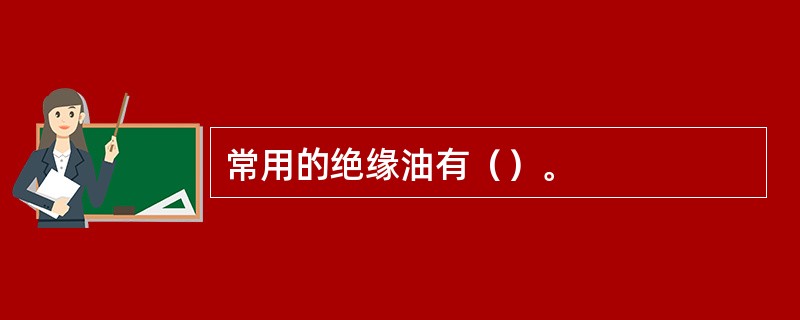 常用的绝缘油有（）。